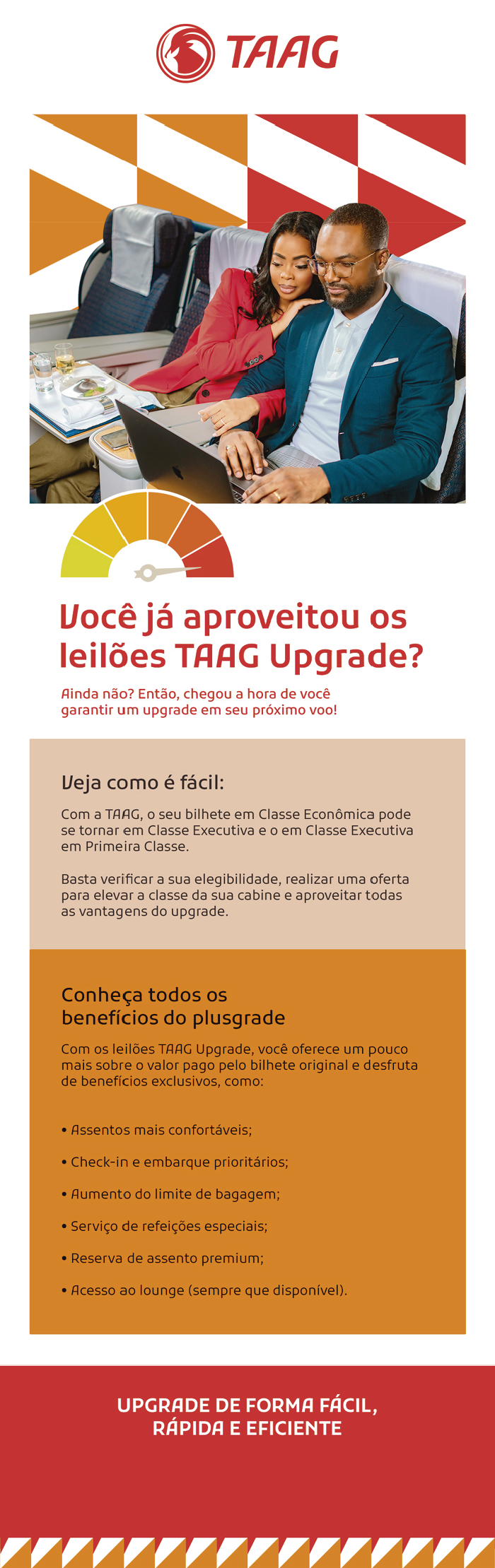 TAAG

Você já aproveitou os leilões TAAG Upgrade?

Ainda não? Então, chegou a hora de você garantir um upgrade em seu próximo voo!

Veja como é fácil:

Com a TAAG, o seu bilhete em Classe Econômica pode se tornar em Classe Executiva e o em Classe Executiva em Primeira Classe.

Basta verificar a sua elegibilidade, realizar uma oferta para elevar a classe da sua cabine e aproveitar todas as vantagens do upgrade.

Conheça todos os benefícios do plusgrade

Com os leilões TAAG Upgrade, você oferece um pouco mais sobre o valor pago pelo bilhete original e desfruta de benefícios exclusivos, como:

• Assentos mais confortáveis;

• Check-in e embarque prioritários;

• Aumento do limite de bagagem;

• Serviço de refeições especiais;

• Reserva de assento premium;

• Acesso ao lounge (sempre que disponível).

UPGRADE DE FORMA FÁCIL, RÁPIDA E EFICIENTE